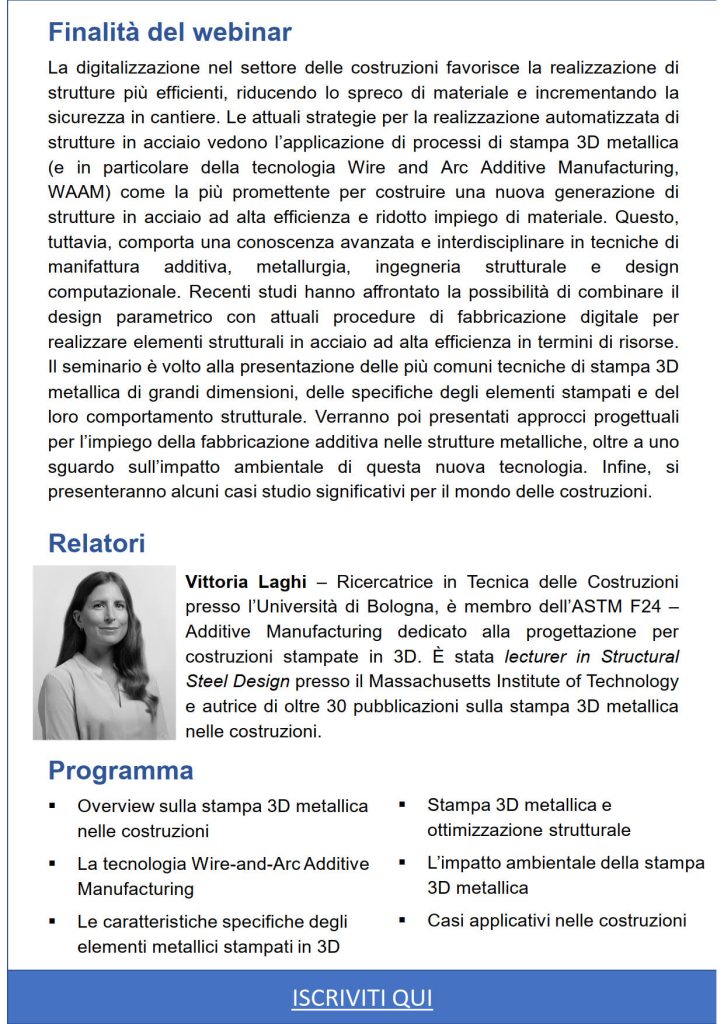 Finalità del webinar

La digitalizzazione nel settore delle costruzioni favorisce la realizzazione di strutture più efficienti, riducendo lo spreco di materiale e incrementando la sicurezza in cantiere. Le attuali strategie per la realizzazione automatizzata di strutture in acciaio vedono l'applicazione di processi di stampa 3D metallica (e in particolare della tecnologia Wire and Arc Additive Manufacturing, WAAM) come la più promettente per costruire una nuova generazione di strutture in acciaio ad alta efficienza e ridotto impiego di materiale. Questo, tuttavia, comporta una conoscenza avanzata e interdisciplinare in tecniche di manifattura additiva, metallurgia, ingegneria strutturale e design computazionale. Recenti studi hanno affrontato la possibilità di combinare il design parametrico con attuali procedure di fabbricazione digitale per realizzare elementi strutturali in acciaio ad alta efficienza in termini di risorse. Il seminario è volto alla presentazione delle più comuni tecniche di stampa 3D metallica di grandi dimensioni, delle specifiche degli elementi stampati e del loro comportamento strutturale. Verranno poi presentati approcci progettuali per l'impiego della fabbricazione additiva nelle strutture metalliche, oltre a uno sguardo sull'impatto ambientale di questa nuova tecnologia. Infine, si presenteranno alcuni casi studio significativi per il mondo delle costruzioni.

Relatori

Vittoria Laghi – Ricercatrice in Tecnica delle Costruzioni presso l'Università di Bologna, è membro dell'ASTM F24 – Additive Manufacturing dedicato alla progettazione per costruzioni stampate in 3D. È stata lecturer in Structural Steel Design presso il Massachusetts Institute of Technology e autrice di oltre 30 pubblicazioni sulla stampa 3D metallica nelle costruzioni.

Programma

▪ Overview sulla stampa 3D metallica nelle costruzioni
▪ La tecnologia Wire-and-Arc Additive Manufacturing
▪ Le caratteristiche specifiche degli elementi metallici stampati in 3D

▪ Stampa 3D metallica e ottimizzazione strutturale
▪ L'impatto ambientale della stampa 3D metallica
▪ Casi applicativi nelle costruzioni

ISCRIVITI QUI